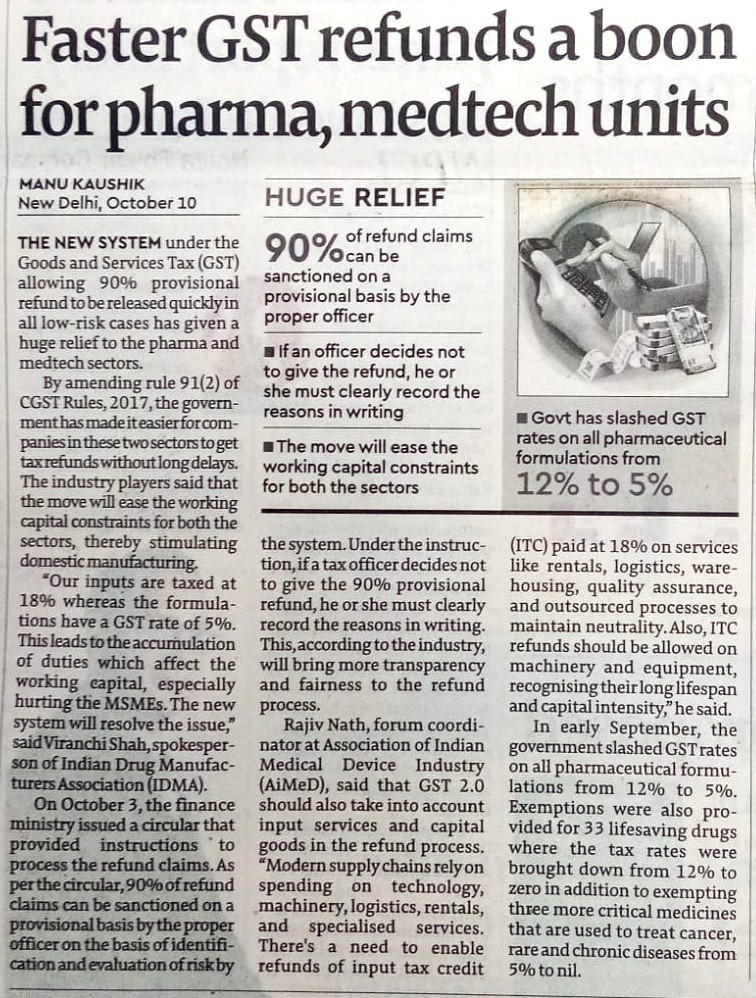 Faster GST refunds a boon for pharma, medtech units

MANU KAUSHIK
New Delhi, October 10

THE NEW SYSTEM under the Goods and Services Tax (GST) allowing 90% provisional refund to be released quickly in all low-risk cases has given a huge relief to the pharma and medtech sectors.

By amending rule 91(2) of CGST Rules, 2017, the government has made it easier for companies in these two sectors to get tax refunds without long delays. The industry players said that the move will ease the working capital constraints for both the sectors, thereby stimulating domestic manufacturing.

"Our inputs are taxed at 18% whereas the formulations have a GST rate of 5%. This leads to the accumulation of duties which affect the working capital, especially hurting the MSMEs. The new system will resolve the issue," said Viranchi Shah, spokesperson of Indian Drug Manufacturers Association (IDMA).

On October 3, the finance ministry issued a circular that provided instructions to process the refund claims. As per the circular, 90% of refund claims can be sanctioned on a provisional basis by the proper officer on the basis of identification and evaluation of risk by the system. Under the instruction, if a tax officer decides not to give the 90% provisional refund, he or she must clearly record the reasons in writing. This, according to the industry, will bring more transparency and fairness to the refund process.

Rajiv Nath, forum coordinator at Association of Indian Medical Device Industry (AiMeD), said that GST 2.0 should also take into account input services and capital goods in the refund process. "Modern supply chains rely on spending on technology, machinery, logistics, rentals, and specialised services. There's a need to enable refunds of input tax credit (ITC) paid at 18% on services like rentals, logistics, warehousing, quality assurance, and outsourced processes to maintain neutrality. Also, ITC refunds should be allowed on machinery and equipment, recognising their long lifespan and capital intensity," he said.

In early September, the government slashed GST rates on all pharmaceutical formulations from 12% to 5%. Exemptions were also provided for 33 lifesaving drugs where the tax rates were brought down from 12% to zero in addition to exempting three more critical medicines that are used to treat cancer, rare and chronic diseases from 5% to nil.

HUGE RELIEF

90% of refund claims can be sanctioned on a provisional basis by the proper officer

■ If an officer decides not to give the refund, he or she must clearly record the reasons in writing

■ The move will ease the working capital constraints for both the sectors

■ Govt has slashed GST rates on all pharmaceutical formulations from 12% to 5%